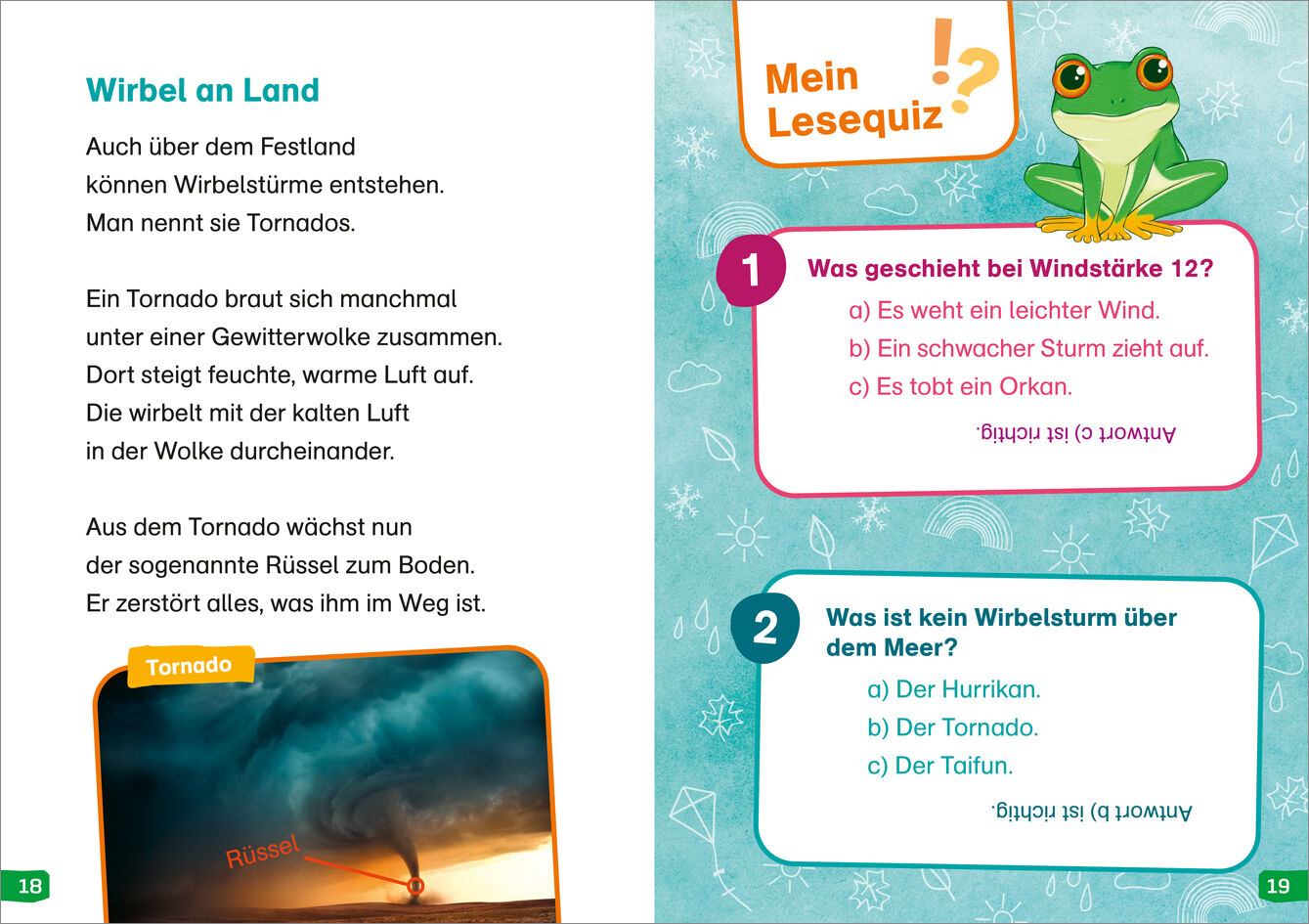 Wirbel an Land

Auch über dem Festland können Wirbelstürme entstehen. Man nennt sie Tornados.

Ein Tornado braut sich manchmal unter einer Gewitterwolke zusammen. Dort steigt feuchte, warme Luft auf. Die wirbelt mit der kalten Luft in der Wolke durcheinander.

Aus dem Tornado wächst nun der sogenannte Rüssel zum Boden. Er zerstört alles, was ihm im Weg ist.

Tornado

Rüssel

18

Mein Lesequiz !?

1 Was geschieht bei Windstärke 12?

a) Es weht ein leichter Wind.

b) Ein schwacher Sturm zieht auf.

c) Es tobt ein Orkan.

Antwort c) ist richtig.

2 Was ist kein Wirbelsturm über dem Meer?

a) Der Hurrikan.

b) Der Tornado.

c) Der Taifun.

Antwort b) ist richtig.

19